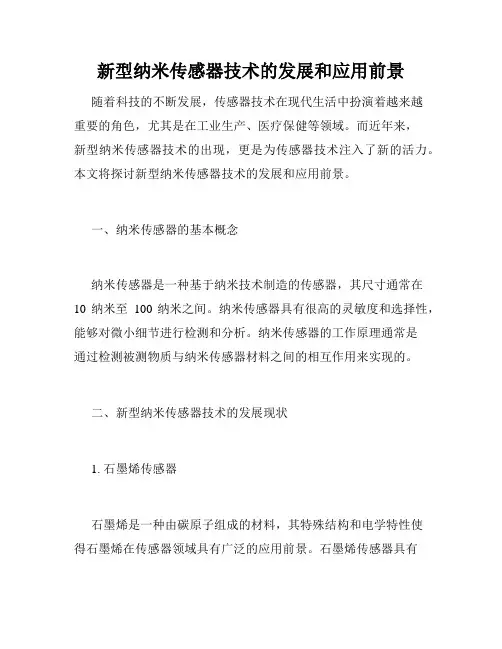 新型纳米传感器技术的发展和应用前景

随着科技的不断发展，传感器技术在现代生活中扮演着越来越重要的角色，尤其是在工业生产、医疗保健等领域。而近年来，新型纳米传感器技术的出现，更是为传感器技术注入了新的活力。本文将探讨新型纳米传感器技术的发展和应用前景。

一、纳米传感器的基本概念

纳米传感器是一种基于纳米技术制造的传感器，其尺寸通常在 10 纳米至 100 纳米之间。纳米传感器具有很高的灵敏度和选择性，能够对微小细节进行检测和分析。纳米传感器的工作原理通常是通过检测被测物质与纳米传感器材料之间的相互作用来实现的。

二、新型纳米传感器技术的发展现状

1. 石墨烯传感器

石墨烯是一种由碳原子组成的材料，其特殊结构和电学特性使得石墨烯在传感器领域具有广泛的应用前景。石墨烯传感器具有